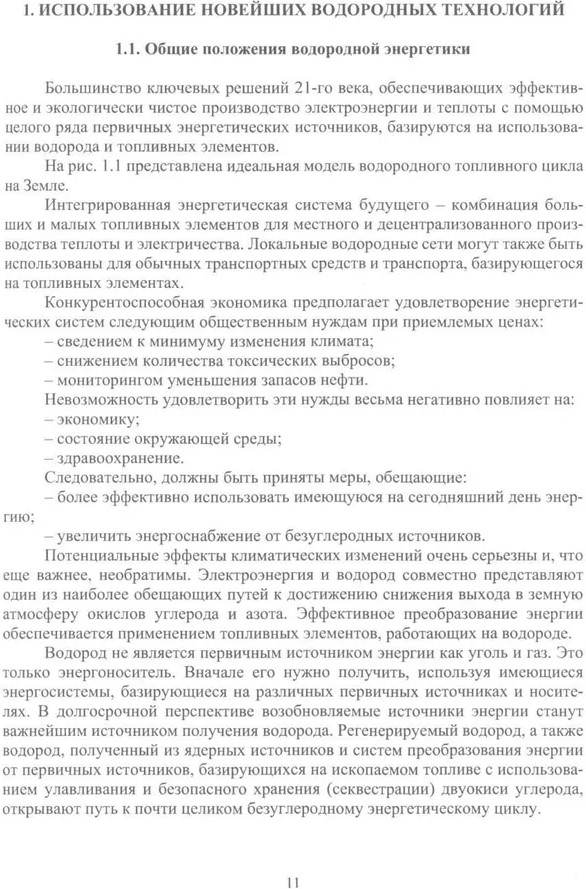 1. ИСПОЛЬЗОВАНИЕ НОВЕЙШИХ ВОДОРОДНЫХ ТЕХНОЛОГИЙ

1.1. Общие положения водородной энергетики

Большинство ключевых решений 21-го века, обеспечивающих эффективное и экологически чистое производство электроэнергии и теплоты с помощью целого ряда первичных энергетических источников, базируются на использовании водорода и топливных элементов.

На рис. 1.1 представлена идеальная модель водородного топливного цикла на Земле.

Интегрированная энергетическая система будущего – комбинация больших и малых топливных элементов для местного и децентрализованного производства теплоты и электричества. Локальные водородные сети могут также быть использованы для обычных транспортных средств и транспорта, базирующегося на топливных элементах.

Конкурентоспособная экономика предполагает удовлетворение энергетических систем следующим общественным нуждам при приемлемых ценах:

– сведением к минимуму изменения климата;

– снижением количества токсических выбросов;

– мониторингом уменьшения запасов нефти.

Невозможность удовлетворить эти нужды весьма негативно повлияет на:

– экономику;

– состояние окружающей среды;

– здравоохранение.

Следовательно, должны быть приняты меры, обещающие:

– более эффективно использовать имеющуюся на сегодняшний день энергию;

– увеличить энергоснабжение от безуглеродных источников.

Потенциальные эффекты климатических изменений очень серьезны и, что еще важнее, необратимы. Электроэнергия и водород совместно представляют один из наиболее обещающих путей к достижению снижения выхода в земную атмосферу окислов углерода и азота. Эффективное преобразование энергии обеспечивается применением топливных элементов, работающих на водороде.

Водород не является первичным источником энергии как уголь и газ. Это только энергоноситель. Вначале его нужно получить, используя имеющиеся энергосистемы, базирующиеся на различных первичных источниках и носителях. В долгосрочной перспективе возобновляемые источники энергии станут важнейшим источником получения водорода. Регенерируемый водород, а также водород, полученный из ядерных источников и систем преобразования энергии от первичных источников, базирующихся на ископаемом топливе с использованием улавливания и безопасного хранения (секвестрации) двуокиси углерода, открывают путь к почти целиком безуглеродному энергетическому циклу.

11